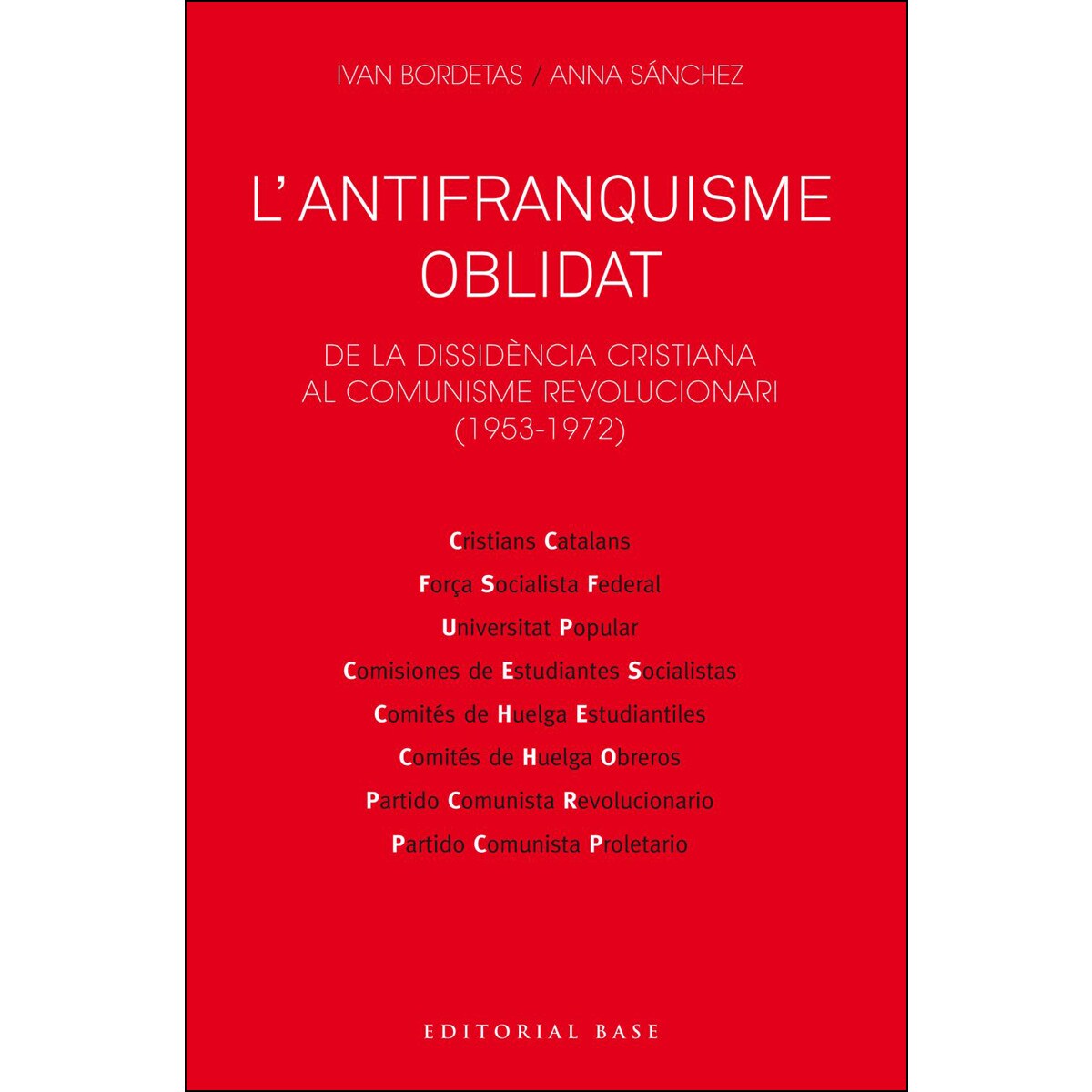 IVAN BORDETAS / ANNA SÁNCHEZ

L'ANTIFRANQUISME
OBLIDAT

DE LA DISSIDÈNCIA CRISTIANA
AL COMUNISME REVOLUCIONARI
(1953-1972)

Cristians Catalans
Força Socialista Federal
Universitat Popular
Comisiones de Estudiantes Socialistas
Comités de Huelga Estudiantiles
Comités de Huelga Obreros
Partido Comunista Revolucionario
Partido Comunista Proletario

EDITORIAL BASE